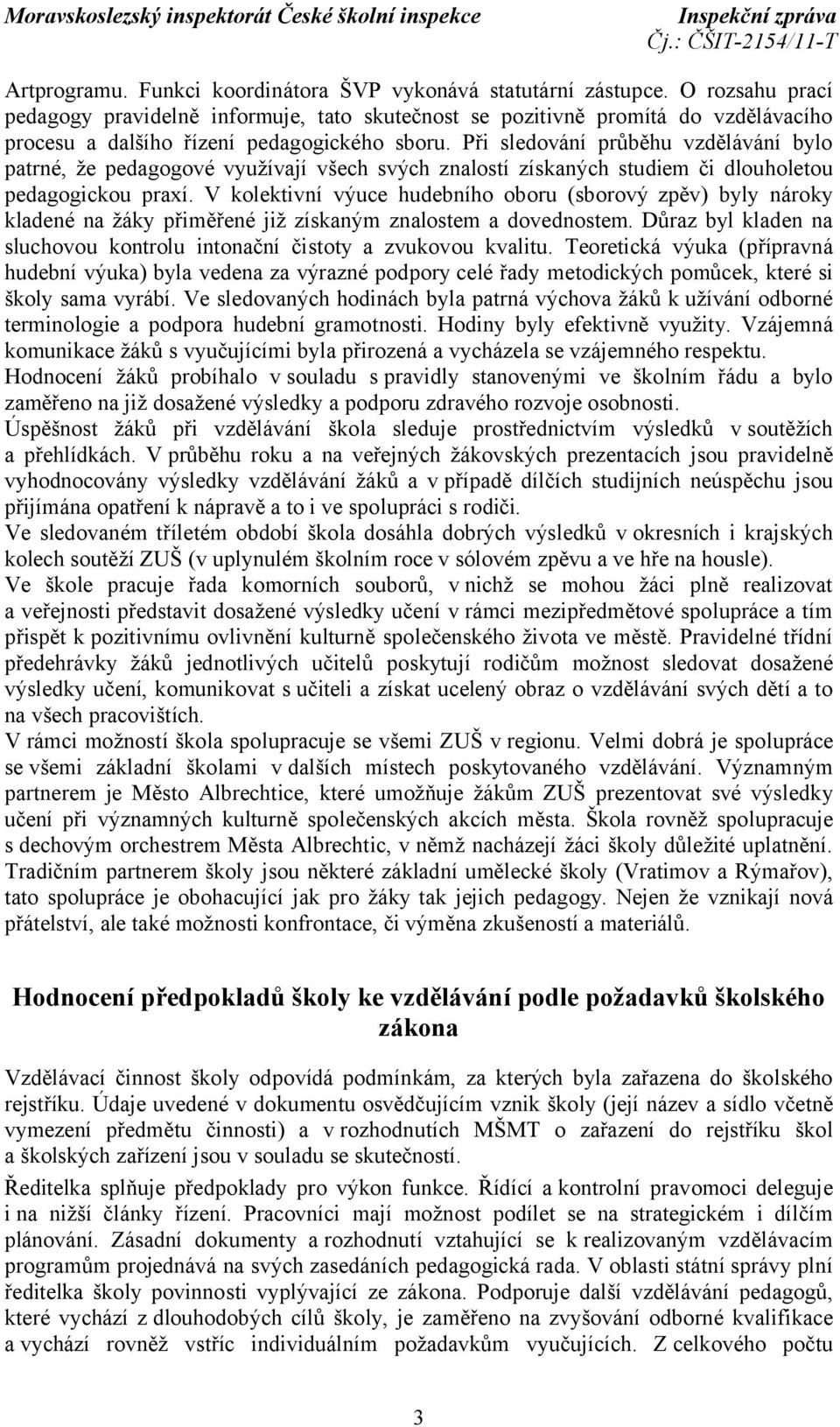 Moravskoslezský inspektorát České školní inspekce
Inspekční zpráva
Čj.: ČŠIT-2154/11-T

Artprogramu. Funkci koordinátora ŠVP vykonává statutární zástupce. O rozsahu prací pedagogy pravidelně informuje, tato skutečnost se pozitivně promítá do vzdělávacího procesu a dalšího řízení pedagogického sboru. Při sledování průběhu vzdělávání bylo patrné, že pedagogové využívají všech svých znalostí získaných studiem či dlouholetou pedagogickou praxí. V kolektivní výuce hudebního oboru (sborový zpěv) byly nároky kladené na žáky přiměřené již získaným znalostem a dovednostem. Důraz byl kladen na sluchovou kontrolu intonační čistoty a zvukovou kvalitu. Teoretická výuka (přípravná hudební výuka) byla vedena za výrazné podpory celé řady metodických pomůcek, které si školy sama vyrábí. Ve sledovaných hodinách byla patrná výchova žáků k užívání odborné terminologie a podpora hudební gramotnosti. Hodiny byly efektivně využity. Vzájemná komunikace žáků s vyučujícími byla přirozená a vycházela se vzájemného respektu. Hodnocení žáků probíhalo v souladu s pravidly stanovenými ve školním řádu a bylo zaměřeno na již dosažené výsledky a podporu zdravého rozvoje osobnosti.
Úspěšnost žáků při vzdělávání škola sleduje prostřednictvím výsledků v soutěžích a přehlídkách. V průběhu roku a na veřejných žákovských prezentacích jsou pravidelně vyhodnocovány výsledky vzdělávání žáků a v případě dílčích studijních neúspěchu jsou přijímána opatření k nápravě a to i ve spolupráci s rodiči.
Ve sledovaném tříletém období škola dosáhla dobrých výsledků v okresních i krajských kolech soutěží ZUŠ (v uplynulém školním roce v sólovém zpěvu a ve hře na housle).
Ve škole pracuje řada komorních souborů, v nichž se mohou žáci plně realizovat a veřejnosti představit dosažené výsledky učení v rámci mezipředmětové spolupráce a tím přispět k pozitivnímu ovlivnění kulturně společenského života ve městě. Pravidelné třídní předehrávky žáků jednotlivých učitelů poskytují rodičům možnost sledovat dosažené výsledky učení, komunikovat s učiteli a získat ucelený obraz o vzdělávání svých dětí a to na všech pracovištích.
V rámci možností škola spolupracuje se všemi ZUŠ v regionu. Velmi dobrá je spolupráce se všemi základní školami v dalších místech poskytovaného vzdělávání. Významným partnerem je Město Albrechtice, které umožňuje žákům ZUŠ prezentovat své výsledky učení při významných kulturně společenských akcích města. Škola rovněž spolupracuje s dechovým orchestrem Města Albrechtic, v němž nacházejí žáci školy důležité uplatnění. Tradičním partnerem školy jsou některé základní umělecké školy (Vratimov a Rýmařov), tato spolupráce je obohacující jak pro žáky tak jejich pedagogy. Nejen že vznikají nová přátelství, ale také možnosti konfrontace, či výměna zkušeností a materiálů.

Hodnocení předpokladů školy ke vzdělávání podle požadavků školského zákona

Vzdělávací činnost školy odpovídá podmínkám, za kterých byla zařazena do školského rejstříku. Údaje uvedené v dokumentu osvědčujícím vznik školy (její název a sídlo včetně vymezení předmětu činnosti) a v rozhodnutích MŠMT o zařazení do rejstříku škol a školských zařízení jsou v souladu se skutečností.

Ředitelka splňuje předpoklady pro výkon funkce. Řídící a kontrolní pravomoci deleguje i na nižší články řízení. Pracovníci mají možnost podílet se na strategickém i dílčím plánování. Zásadní dokumenty a rozhodnutí vztahující se k realizovaným vzdělávacím programům projednává na svých zasedáních pedagogická rada. V oblasti státní správy plní ředitelka školy povinnosti vyplývající ze zákona. Podporuje další vzdělávání pedagogů, které vychází z dlouhodobých cílů školy, je zaměřeno na zvyšování odborné kvalifikace a vychází rovněž vstříc individuálním požadavkům vyučujících. Z celkového počtu

3